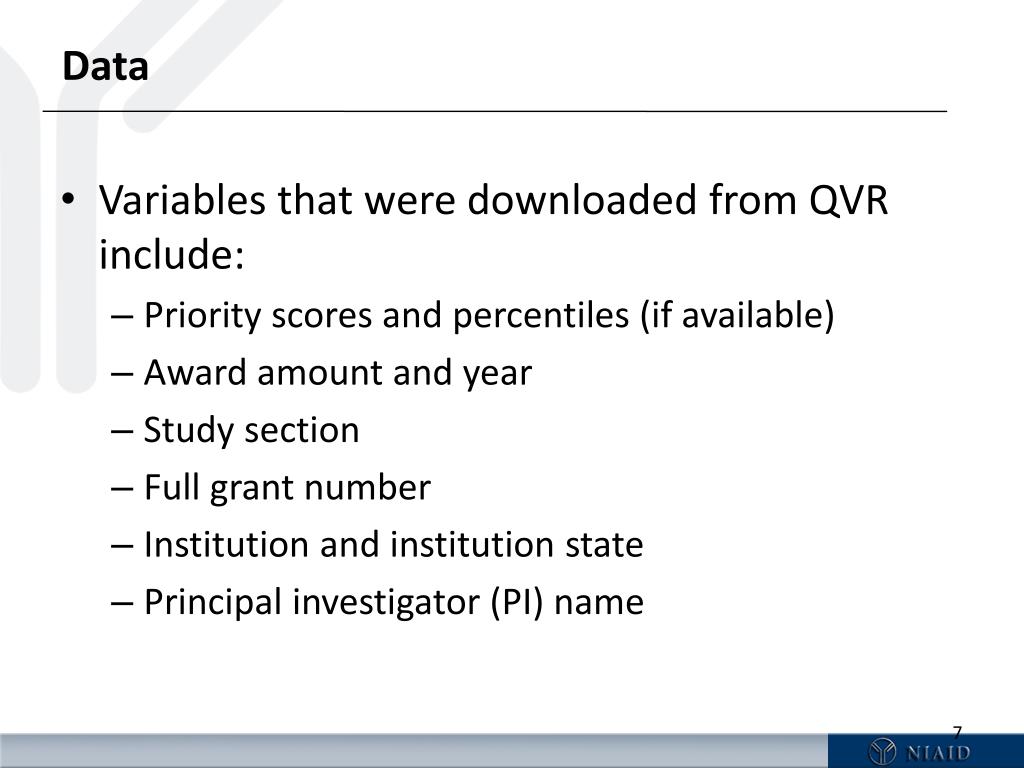 Data

• Variables that were downloaded from QVR include:
– Priority scores and percentiles (if available)
– Award amount and year
– Study section
– Full grant number
– Institution and institution state
– Principal investigator (PI) name

7

NIAID